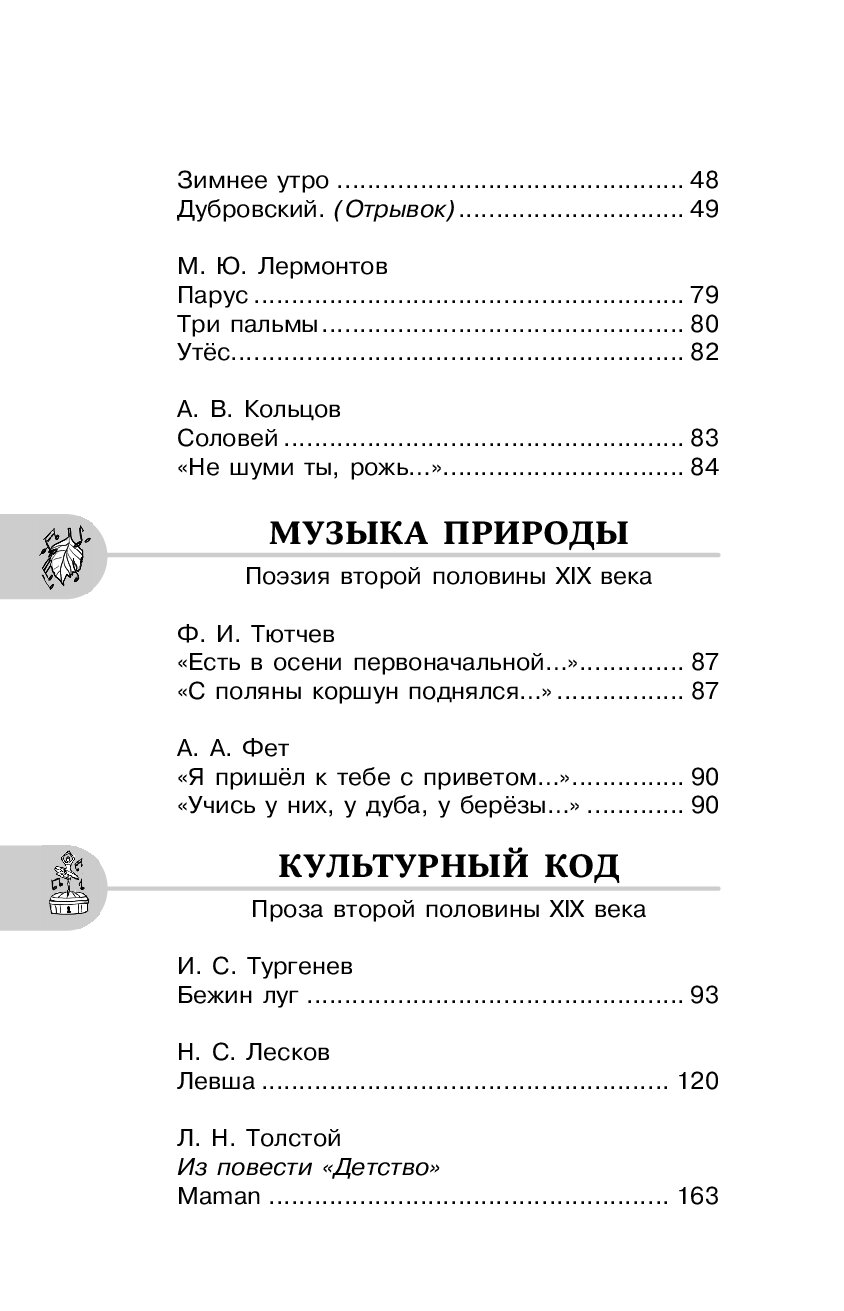 Зимнее утро 48
Дубровский. (Отрывок) 49

М. Ю. Лермонтов
Парус 79
Три пальмы 80
Утёс 82

А. В. Кольцов
Соловей 83
«Не шуми ты, рожь...» 84

МУЗЫКА ПРИРОДЫ

Поэзия второй половины XIX века

Ф. И. Тютчев
«Есть в осени первоначальной...» 87
«С поляны коршун поднялся...» 87

А. А. Фет
«Я пришёл к тебе с приветом...» 90
«Учись у них, у дуба, у берёзы...» 90

КУЛЬТУРНЫЙ КОД

Проза второй половины XIX века

И. С. Тургенев
Бежин луг 93

Н. С. Лесков
Левша 120

Л. Н. Толстой
Из повести «Детство»
Maman 163